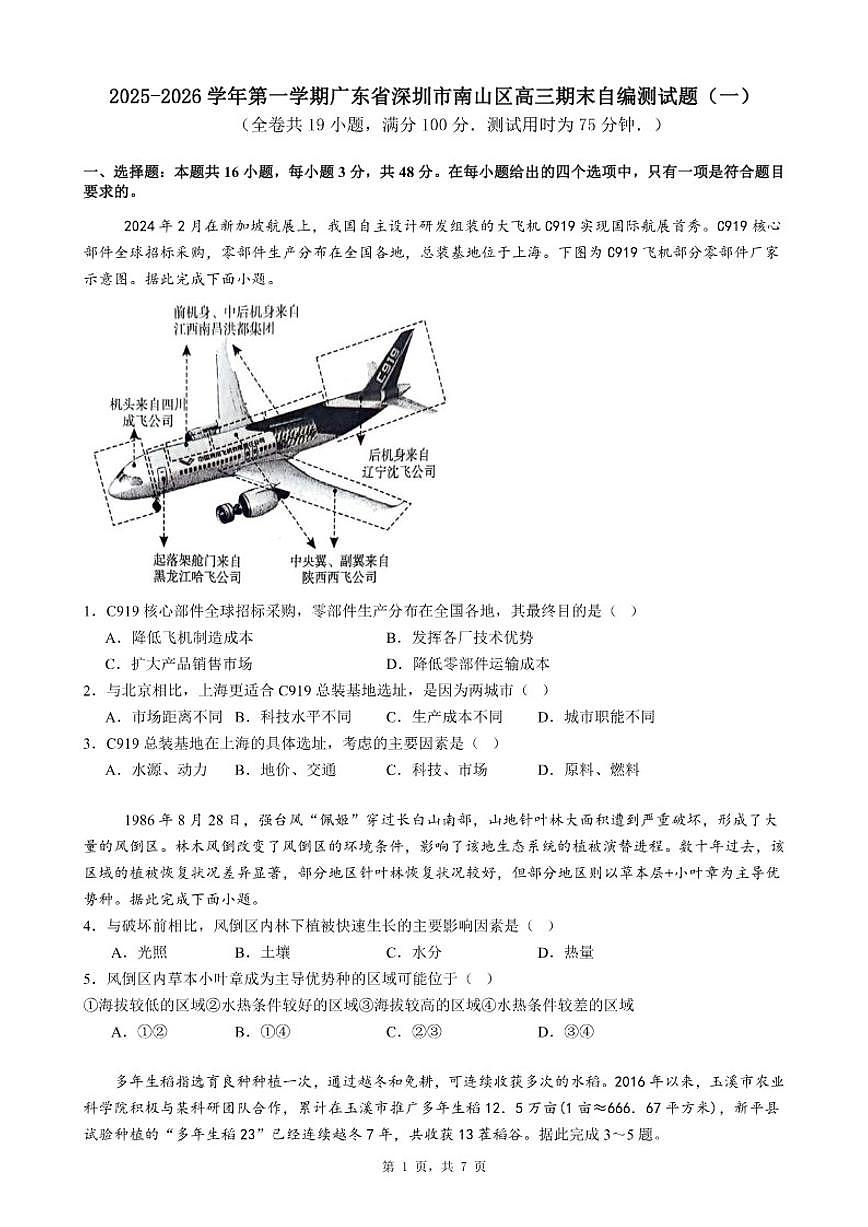 2025-2026 学年第一学期广东省深圳市南山区高三期末自编测试题（一）
（全卷共 19 小题，满分 100 分．测试用时为 75 分钟．）

一、选择题：本题共 16 小题，每小题 3 分，共 48 分。在每小题给出的四个选项中，只有一项是符合题目要求的。

2024 年 2 月在新加坡航展上，我国自主设计研发组装的大飞机 C919 实现国际航展首秀。C919 核心部件全球招标采购，零部件生产分布在全国各地，总装基地位于上海。下图为 C919 飞机部分零部件厂家示意图。据此完成下面小题。

前机身、中后机身来自江西南昌洪都集团
机头来自四川成飞公司
C919
后机身来自辽宁沈飞公司
起落架舱门来自黑龙江哈飞公司
中央翼、副翼来自陕西西飞公司

1．C919 核心部件全球招标采购，零部件生产分布在全国各地，其最终目的是（ ）
A．降低飞机制造成本　　B．发挥各厂技术优势
C．扩大产品销售市场　　D．降低零部件运输成本
2．与北京相比，上海更适合 C919 总装基地选址，是因为两城市（ ）
A．市场距离不同　B．科技水平不同　C．生产成本不同　D．城市职能不同
3．C919 总装基地在上海的具体选址，考虑的主要因素是（ ）
A．水源、动力　B．地价、交通　C．科技、市场　D．原料、燃料

1986 年 8 月 28 日，强台风“佩姬”穿过长白山南部，山地针叶林大面积遭到严重破坏，形成了大量的风倒区。林木风倒改变了风倒区的环境条件，影响了该地生态系统的植被演替进程。数十年过去，该区域的植被恢复状况差异显著，部分地区针叶林恢复状况较好，但部分地区则以草本层+小叶章为主导优势种。据此完成下面小题。
4．与破坏前相比，风倒区内林下植被快速生长的主要影响因素是（ ）
A．光照　B．土壤　C．水分　D．热量
5．风倒区内草本小叶章成为主导优势种的区域可能位于（ ）
①海拔较低的区域②水热条件较好的区域③海拔较高的区域④水热条件较差的区域
A．①②　B．①④　C．②③　D．③④

多年生稻指选育良种种植一次，通过越冬和免耕，可连续收获多次的水稻。2016 年以来，玉溪市农业科学院积极与某科研团队合作，累计在玉溪市推广多年生稻 12．5 万亩(1 亩≈666．67 平方米)，新平县试验种植的“多年生稻 23”已经连续越冬 7 年，共收获 13 茬稻谷。据此完成 3～5 题。

第 1 页，共 7 页